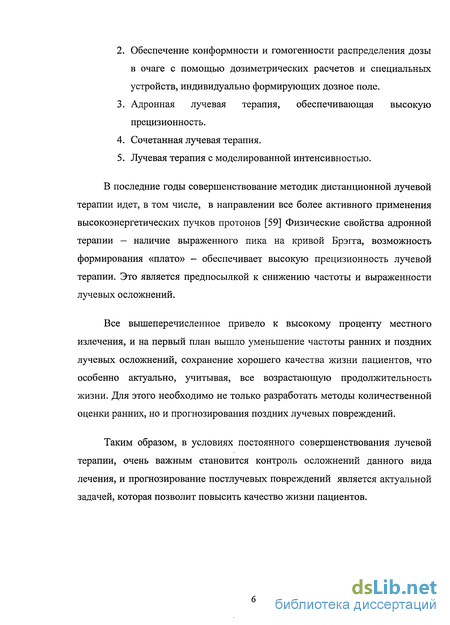 2. Обеспечение конформности и гомогенности распределения дозы в очаге с помощью дозиметрических расчетов и специальных устройств, индивидуально формирующих дозное поле.
3. Адронная лучевая терапия, обеспечивающая высокую прецизионность.
4. Сочетанная лучевая терапия.
5. Лучевая терапия с моделированной интенсивностью.

В последние годы совершенствование методик дистанционной лучевой терапии идет, в том числе, в направлении все более активного применения высокоэнергетических пучков протонов [59] Физические свойства адронной терапии – наличие выраженного пика на кривой Брэгга, возможность формирования «плато» – обеспечивает высокую прецизионность лучевой терапии. Это является предпосылкой к снижению частоты и выраженности лучевых осложнений.

Все вышеперечисленное привело к высокому проценту местного излечения, и на первый план вышло уменьшение частоты ранних и поздних лучевых осложнений, сохранение хорошего качества жизни пациентов, что особенно актуально, учитывая, все возрастающую продолжительность жизни. Для этого необходимо не только разработать методы количественной оценки ранних, но и прогнозирования поздних лучевых повреждений.

Таким образом, в условиях постоянного совершенствования лучевой терапии, очень важным становится контроль осложнений данного вида лечения, и прогнозирование постлучевых повреждений является актуальной задачей, которая позволит повысить качество жизни пациентов.

6

dsLib.net
библиотека диссертаций